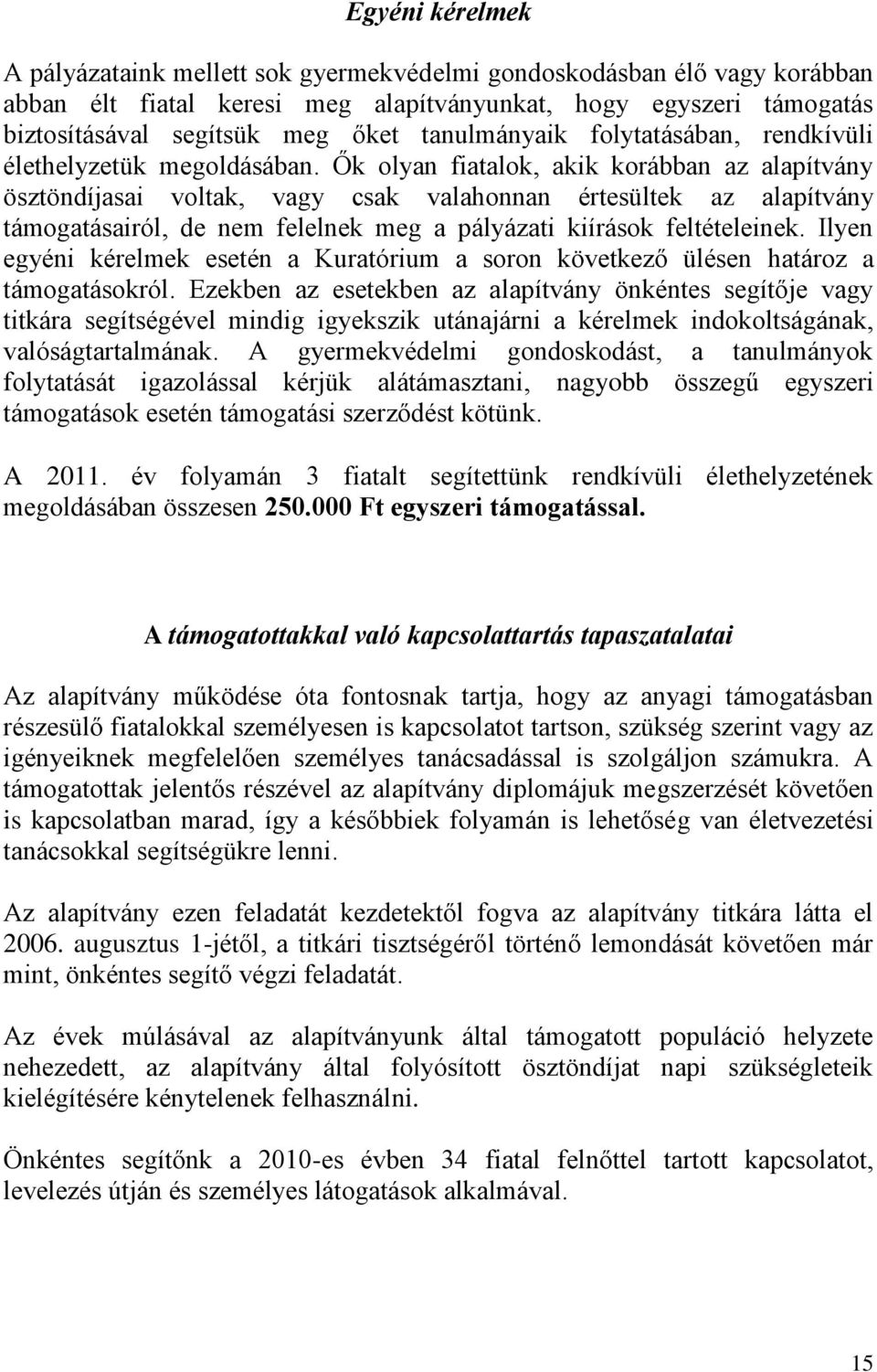 Egyéni kérelmek

A pályázataink mellett sok gyermekvédelmi gondoskodásban élő vagy korábban abban élt fiatal keresi meg alapítványunkat, hogy egyszeri támogatás biztosításával segítsük meg őket tanulmányaik folytatásában, rendkívüli élethelyzetük megoldásában. Ők olyan fiatalok, akik korábban az alapítvány ösztöndíjasai voltak, vagy csak valahonnan értesültek az alapítvány támogatásairól, de nem felelnek meg a pályázati kiírások feltételeinek. Ilyen egyéni kérelmek esetén a Kuratórium a soron következő ülésen határoz a támogatásokról. Ezekben az esetekben az alapítvány önkéntes segítője vagy titkára segítségével mindig igyekszik utánajárni a kérelmek indokoltságának, valóságtartalmának. A gyermekvédelmi gondoskodást, a tanulmányok folytatását igazolással kérjük alátámasztani, nagyobb összegű egyszeri támogatások esetén támogatási szerződést kötünk.

A 2011. év folyamán 3 fiatalt segítettünk rendkívüli élethelyzetének megoldásában összesen 250.000 Ft egyszeri támogatással.

A támogatottakkal való kapcsolattartás tapaszatalatai

Az alapítvány működése óta fontosnak tartja, hogy az anyagi támogatásban részesülő fiatalokkal személyesen is kapcsolatot tartson, szükség szerint vagy az igényeiknek megfelelően személyes tanácsadással is szolgáljon számukra. A támogatottak jelentős részével az alapítvány diplomájuk megszerzését követően is kapcsolatban marad, így a későbbiek folyamán is lehetőség van életvezetési tanácsokkal segítségükre lenni.

Az alapítvány ezen feladatát kezdetektől fogva az alapítvány titkára látta el 2006. augusztus 1-jétől, a titkári tisztségéről történő lemondását követően már mint, önkéntes segítő végzi feladatát.

Az évek múlásával az alapítványunk által támogatott populáció helyzete nehezedett, az alapítvány által folyósított ösztöndíjat napi szükségleteik kielégítésére kénytelenek felhasználni.

Önkéntes segítőnk a 2010-es évben 34 fiatal felnőttel tartott kapcsolatot, levelezés útján és személyes látogatások alkalmával.

15